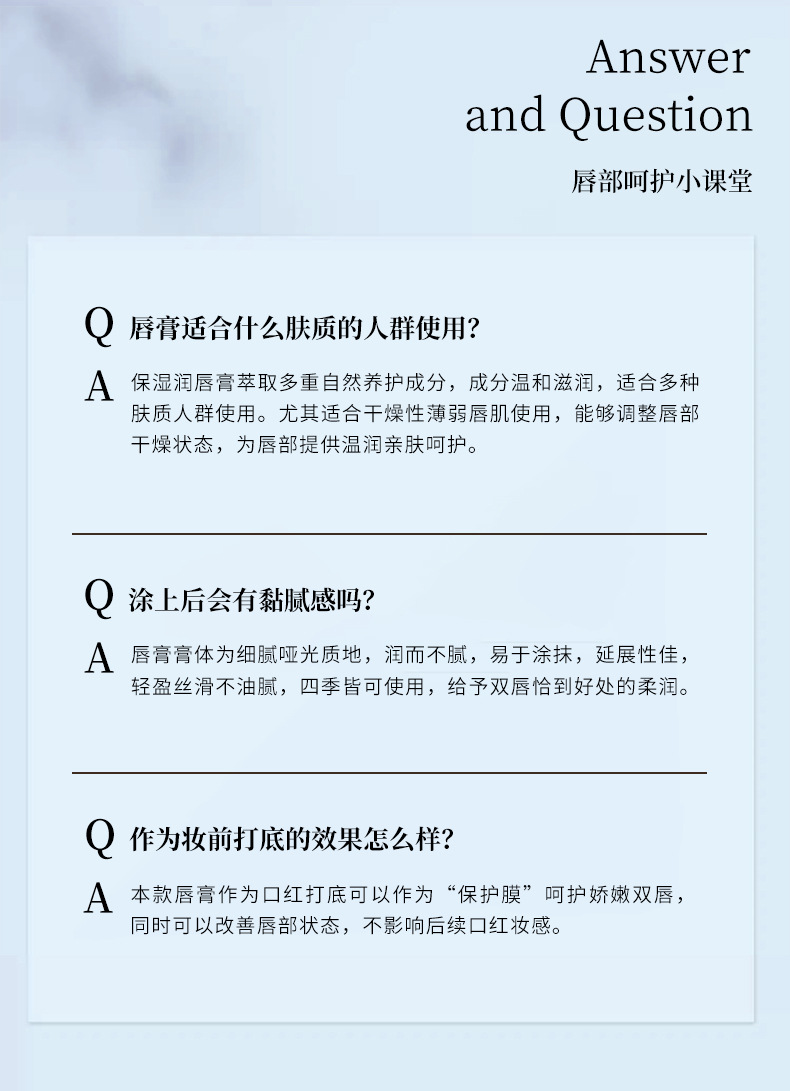 Answer
and Question

唇部呵护小课堂

Q 唇膏适合什么肤质的人群使用?

A 保湿润唇膏萃取多重自然养护成分，成分温和滋润，适合多种肤质人群使用。尤其适合干燥性薄弱唇肌使用，能够调整唇部干燥状态，为唇部提供温润亲肤呵护。

Q 涂上后会有黏腻感吗?

A 唇膏膏体为细腻哑光质地，润而不腻，易于涂抹，延展性佳，轻盈丝滑不油腻，四季皆可使用，给予双唇恰到好处的柔润。

Q 作为妆前打底的效果怎么样?

A 本款唇膏作为口红打底可以作为“保护膜”呵护娇嫩双唇，同时可以改善唇部状态，不影响后续口红妆感。